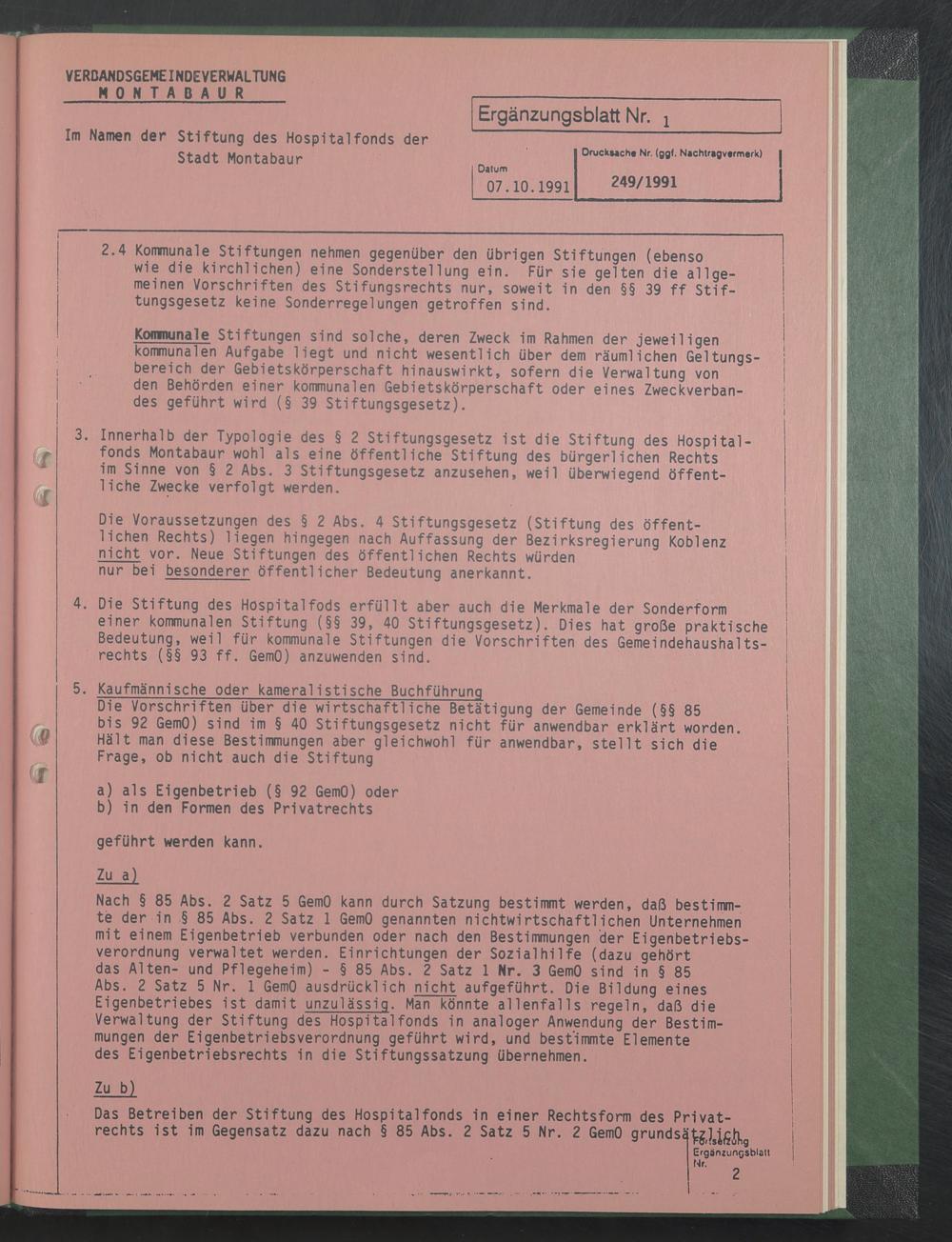 VERBANDSGEMEINDEVERWALTUNG
MONTABAUR

Im Namen der Stiftung des Hospitalfonds der Stadt Montabaur

Ergänzungsblatt Nr. 1

Datum
07.10.1991

Drucksache Nr. (ggf. Nachtragvermerk)
249/1991

2.4 Kommunale Stiftungen nehmen gegenüber den übrigen Stiftungen (ebenso wie die kirchlichen) eine Sonderstellung ein. Für sie gelten die allgemeinen Vorschriften des Stifungsrechts nur, soweit in den §§ 39 ff Stiftungsgesetz keine Sonderregelungen getroffen sind.

Kommunale Stiftungen sind solche, deren Zweck im Rahmen der jeweiligen kommunalen Aufgabe liegt und nicht wesentlich über dem räumlichen Geltungsbereich der Gebietskörperschaft hinauswirkt, sofern die Verwaltung von den Behörden einer kommunalen Gebietskörperschaft oder eines Zweckverbandes geführt wird (§ 39 Stiftungsgesetz).

3. Innerhalb der Typologie des § 2 Stiftungsgesetz ist die Stiftung des Hospitalfonds Montabaur wohl als eine öffentliche Stiftung des bürgerlichen Rechts im Sinne von § 2 Abs. 3 Stiftungsgesetz anzusehen, weil überwiegend öffentliche Zwecke verfolgt werden.

Die Voraussetzungen des § 2 Abs. 4 Stiftungsgesetz (Stiftung des öffentlichen Rechts) liegen hingegen nach Auffassung der Bezirksregierung Koblenz nicht vor. Neue Stiftungen des öffentlichen Rechts würden nur bei besonderer öffentlicher Bedeutung anerkannt.

4. Die Stiftung des Hospitalfods erfüllt aber auch die Merkmale der Sonderform einer kommunalen Stiftung (§§ 39, 40 Stiftungsgesetz). Dies hat große praktische Bedeutung, weil für kommunale Stiftungen die Vorschriften des Gemeindehaushaltsrechts (§§ 93 ff. GemO) anzuwenden sind.

5. Kaufmännische oder kameralistische Buchführung
Die Vorschriften über die wirtschaftliche Betätigung der Gemeinde (§§ 85 bis 92 GemO) sind im § 40 Stiftungsgesetz nicht für anwendbar erklärt worden. Hält man diese Bestimmungen aber gleichwohl für anwendbar, stellt sich die Frage, ob nicht auch die Stiftung

a) als Eigenbetrieb (§ 92 GemO) oder
b) in den Formen des Privatrechts

geführt werden kann.

Zu a)
Nach § 85 Abs. 2 Satz 5 GemO kann durch Satzung bestimmt werden, daß bestimmte der in § 85 Abs. 2 Satz 1 GemO genannten nichtwirtschaftlichen Unternehmen mit einem Eigenbetrieb verbunden oder nach den Bestimmungen der Eigenbetriebsverordnung verwaltet werden. Einrichtungen der Sozialhilfe (dazu gehört das Alten- und Pflegeheim) - § 85 Abs. 2 Satz 1 Nr. 3 GemO sind in § 85 Abs. 2 Satz 5 Nr. 1 GemO ausdrücklich nicht aufgeführt. Die Bildung eines Eigenbetriebes ist damit unzulässig. Man könnte allenfalls regeln, daß die Verwaltung der Stiftung des Hospitalfonds in analoger Anwendung der Bestimmungen der Eigenbetriebsverordnung geführt wird, und bestimmte Elemente des Eigenbetriebsrechts in die Stiftungssatzung übernehmen.

Zu b)
Das Betreiben der Stiftung des Hospitalfonds in einer Rechtsform des Privatrechts ist im Gegensatz dazu nach § 85 Abs. 2 Satz 5 Nr. 2 GemO grundsätzlich

Fortsetzung Ergänzungsblatt Nr. 2